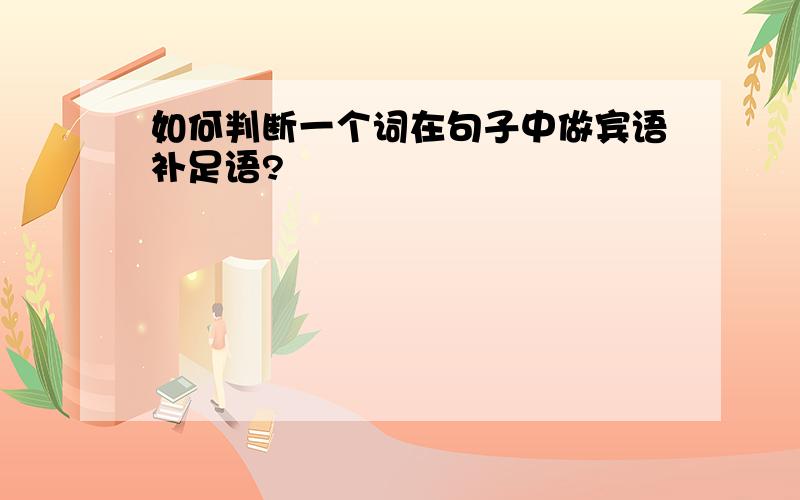 如何判断一个词在句子中做宾语补足语?